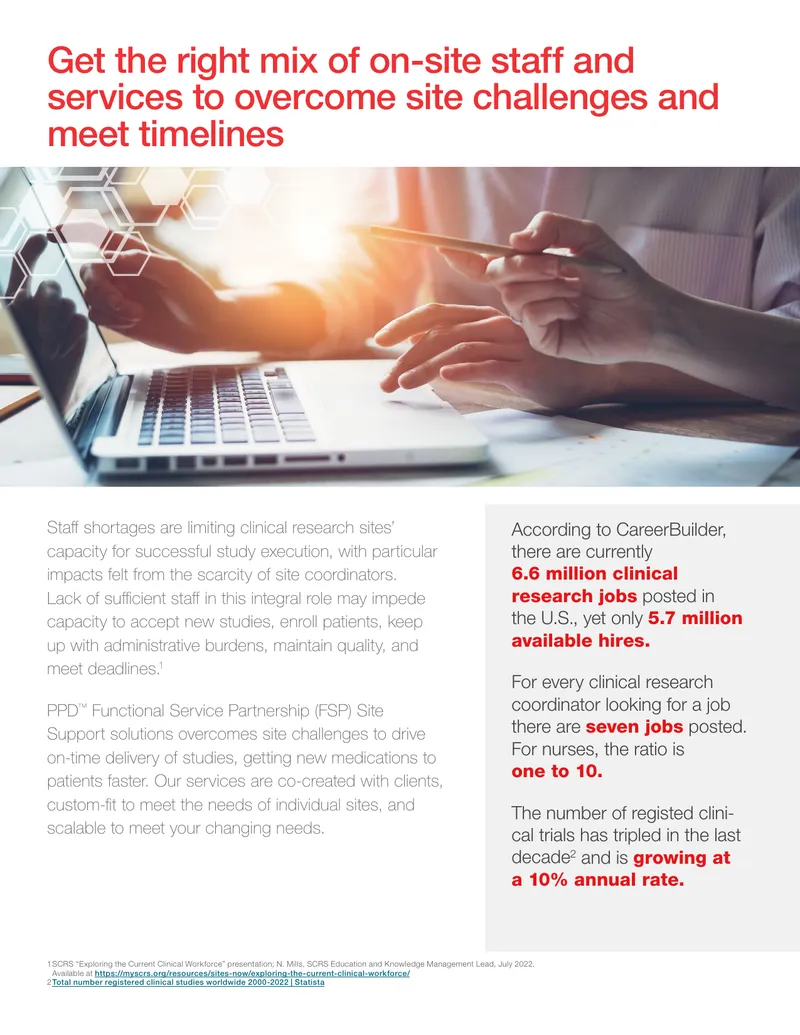 Get the right mix of on-site staff and services to overcome site challenges and meet timelines

Staff shortages are limiting clinical research sites' capacity for successful study execution, with particular impacts felt from the scarcity of site coordinators. Lack of sufficient staff in this integral role may impede capacity to accept new studies, enroll patients, keep up with administrative burdens, maintain quality, and meet deadlines.$^1$

PPD™ Functional Service Partnership (FSP) Site Support solutions overcomes site challenges to drive on-time delivery of studies, getting new medications to patients faster. Our services are co-created with clients, custom-fit to meet the needs of individual sites, and scalable to meet your changing needs.

According to CareerBuilder, there are currently 6.6 million clinical research jobs posted in the U.S., yet only 5.7 million available hires.

For every clinical research coordinator looking for a job there are seven jobs posted. For nurses, the ratio is one to 10.

The number of registed clinical trials has tripled in the last decade$^2$ and is growing at a 10% annual rate.

1 SCRS "Exploring the Current Clinical Workforce" presentation; N. Mills, SCRS Education and Knowledge Management Lead, July 2022. Available at https://myscrs.org/resources/sites-now/exploring-the-current-clinical-workforce/
2 Total number registered clinical studies worldwide 2000-2022 | Statista